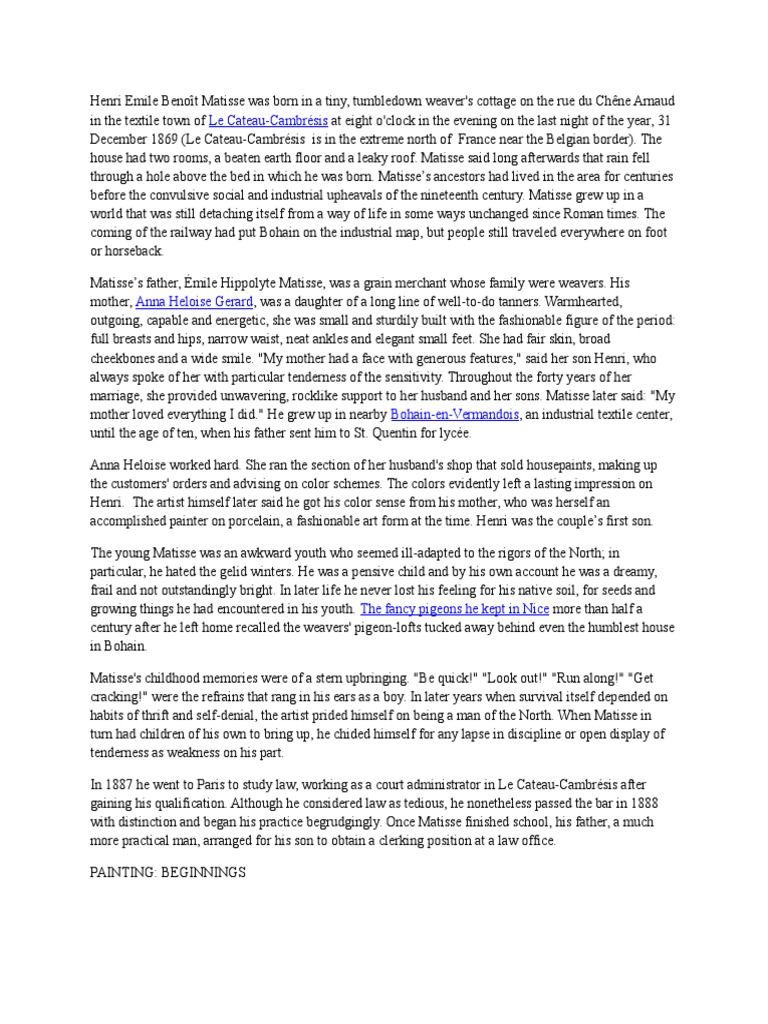 Henri Emile Benoît Matisse was born in a tiny, tumbledown weaver's cottage on the rue du Chêne Arnaud in the textile town of Le Cateau-Cambrésis at eight o'clock in the evening on the last night of the year, 31 December 1869 (Le Cateau-Cambrésis is in the extreme north of France near the Belgian border). The house had two rooms, a beaten earth floor and a leaky roof. Matisse said long afterwards that rain fell through a hole above the bed in which he was born. Matisse's ancestors had lived in the area for centuries before the convulsive social and industrial upheavals of the nineteenth century. Matisse grew up in a world that was still detaching itself from a way of life in some ways unchanged since Roman times. The coming of the railway had put Bohain on the industrial map, but people still traveled everywhere on foot or horseback.

Matisse's father, Émile Hippolyte Matisse, was a grain merchant whose family were weavers. His mother, Anna Heloise Gerard, was a daughter of a long line of well-to-do tanners. Warmhearted, outgoing, capable and energetic, she was small and sturdily built with the fashionable figure of the period: full breasts and hips, narrow waist, neat ankles and elegant small feet. She had fair skin, broad cheekbones and a wide smile. "My mother had a face with generous features," said her son Henri, who always spoke of her with particular tenderness of the sensitivity. Throughout the forty years of her marriage, she provided unwavering, rocklike support to her husband and her sons. Matisse later said: "My mother loved everything I did." He grew up in nearby Bohain-en-Vermandois, an industrial textile center, until the age of ten, when his father sent him to St. Quentin for lycée.

Anna Heloise worked hard. She ran the section of her husband's shop that sold housepaints, making up the customers' orders and advising on color schemes. The colors evidently left a lasting impression on Henri. The artist himself later said he got his color sense from his mother, who was herself an accomplished painter on porcelain, a fashionable art form at the time. Henri was the couple's first son.

The young Matisse was an awkward youth who seemed ill-adapted to the rigors of the North; in particular, he hated the gelid winters. He was a pensive child and by his own account he was a dreamy, frail and not outstandingly bright. In later life he never lost his feeling for his native soil, for seeds and growing things he had encountered in his youth. The fancy pigeons he kept in Nice more than half a century after he left home recalled the weavers' pigeon-lofts tucked away behind even the humblest house in Bohain.

Matisse's childhood memories were of a stern upbringing. "Be quick!" "Look out!" "Run along!" "Get cracking!" were the refrains that rang in his ears as a boy. In later years when survival itself depended on habits of thrift and self-denial, the artist prided himself on being a man of the North. When Matisse in turn had children of his own to bring up, he chided himself for any lapse in discipline or open display of tenderness as weakness on his part.

In 1887 he went to Paris to study law, working as a court administrator in Le Cateau-Cambrésis after gaining his qualification. Although he considered law as tedious, he nonetheless passed the bar in 1888 with distinction and began his practice begrudgingly. Once Matisse finished school, his father, a much more practical man, arranged for his son to obtain a clerking position at a law office.

PAINTING: BEGINNINGS